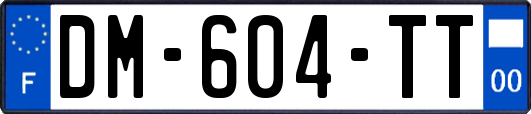 F
DM-604-TT
00